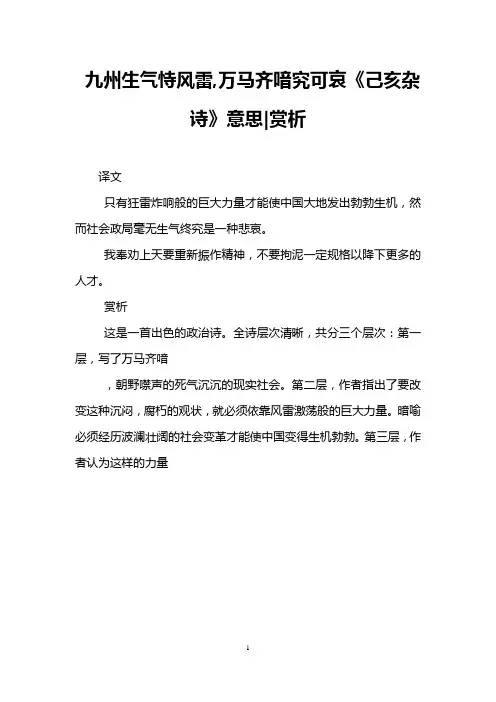 九州生气恃风雷,万马齐喑究可哀《己亥杂诗》意思|赏析

译文

只有狂雷炸响般的巨大力量才能使中国大地发出勃勃生机，然而社会政局毫无生气终究是一种悲哀。

我奉劝上天要重新振作精神，不要拘泥一定规格以降下更多的人才。

赏析

这是一首出色的政治诗。全诗层次清晰，共分三个层次：第一层，写了万马齐喑

，朝野噤声的死气沉沉的现实社会。第二层，作者指出了要改变这种沉闷，腐朽的观状，就必须依靠风雷激荡般的巨大力量。暗喻必须经历波澜壮阔的社会变革才能使中国变得生机勃勃。第三层，作者认为这样的力量

1